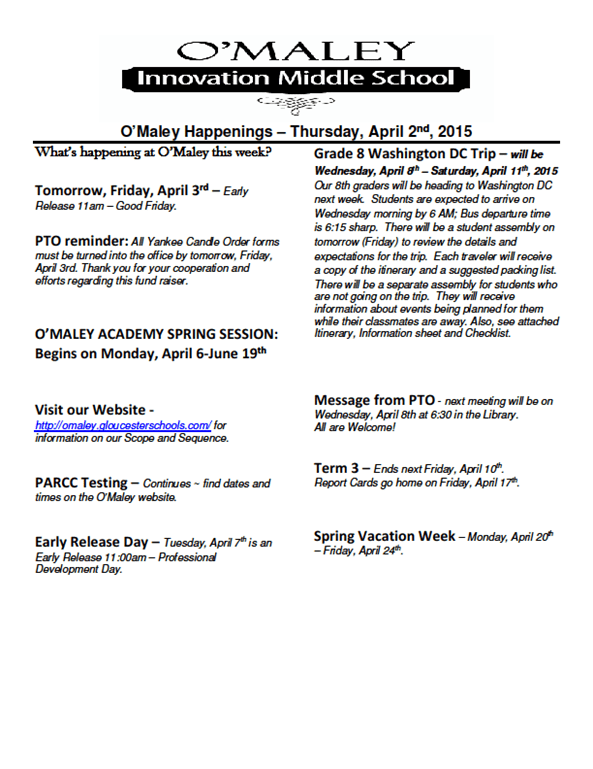 O'MALEY
Innovation Middle School

O'Maley Happenings – Thursday, April 2nd, 2015

What's happening at O'Maley this week?

Tomorrow, Friday, April 3rd – Early Release 11am – Good Friday.

PTO reminder: All Yankee Candle Order forms must be turned into the office by tomorrow, Friday, April 3rd. Thank you for your cooperation and efforts regarding this fund raiser.

O'MALEY ACADEMY SPRING SESSION: Begins on Monday, April 6-June 19th

Visit our Website - http://omaley.gloucesterschools.com/ for information on our Scope and Sequence.

PARCC Testing – Continues ~ find dates and times on the O'Maley website.

Early Release Day – Tuesday, April 7th is an Early Release 11:00am – Professional Development Day.

Grade 8 Washington DC Trip – will be Wednesday, April 8th – Saturday, April 11th, 2015
Our 8th graders will be heading to Washington DC next week. Students are expected to arrive on Wednesday morning by 6 AM; Bus departure time is 6:15 sharp. There will be a student assembly on tomorrow (Friday) to review the details and expectations for the trip. Each traveler will receive a copy of the itinerary and a suggested packing list. There will be a separate assembly for students who are not going on the trip. They will receive information about events being planned for them while their classmates are away. Also, see attached Itinerary, Information sheet and Checklist.

Message from PTO - next meeting will be on Wednesday, April 8th at 6:30 in the Library. All are Welcome!

Term 3 – Ends next Friday, April 10th. Report Cards go home on Friday, April 17th.

Spring Vacation Week – Monday, April 20th – Friday, April 24th.